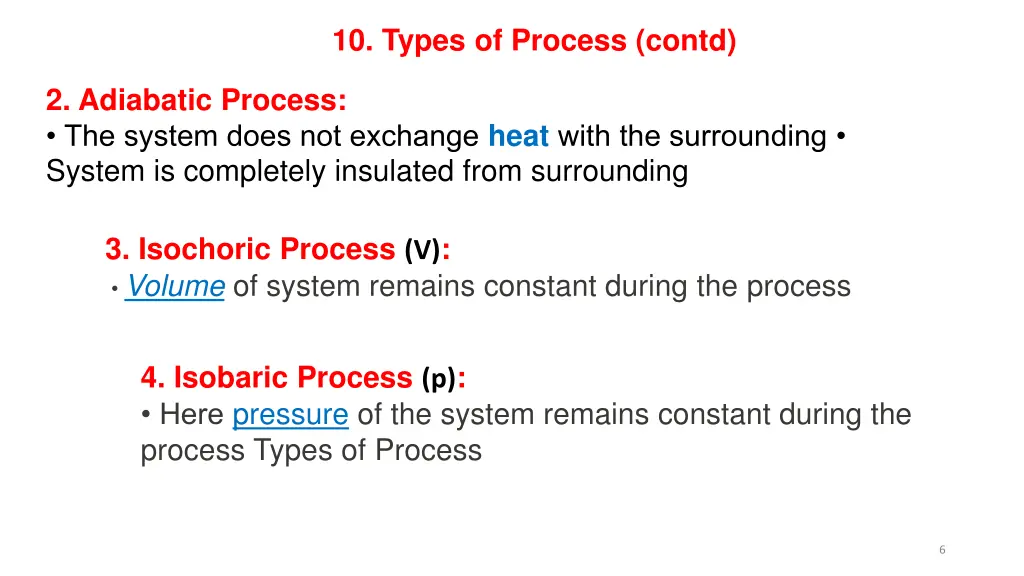 10. Types of Process (contd)

2. Adiabatic Process:
• The system does not exchange heat with the surrounding • System is completely insulated from surrounding

3. Isochoric Process (V):
• Volume of system remains constant during the process

4. Isobaric Process (p):
• Here pressure of the system remains constant during the process Types of Process

6